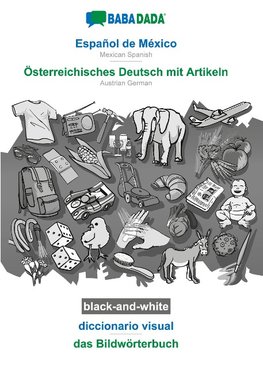 BABADADA

Español de México
Mexican Spanish

Österreichisches Deutsch mit Artikeln
Austrian German

black-and-white

diccionario visual

das Bildwörterbuch